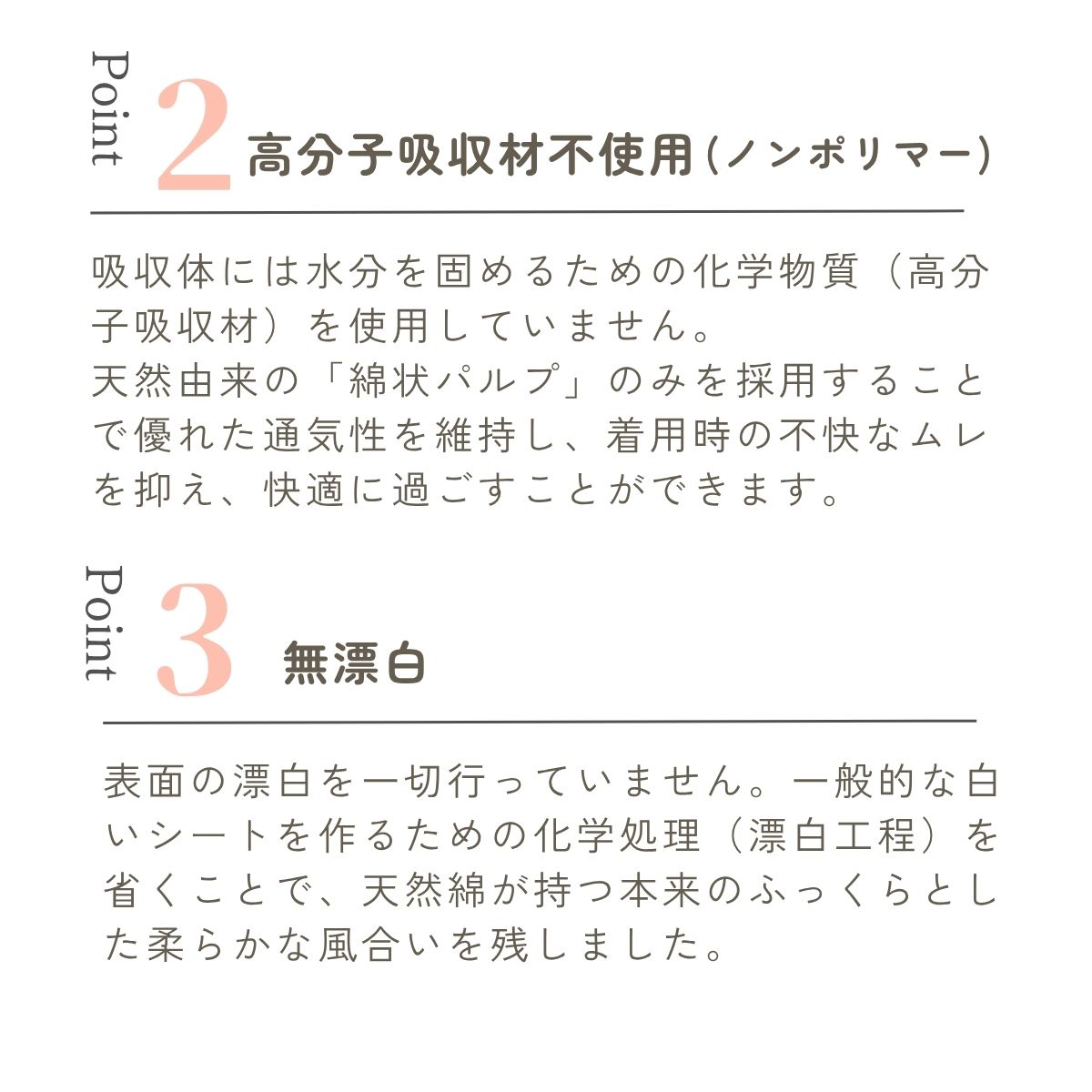 Point 2 高分子吸収材不使用(ノンポリマー)

吸収体には水分を固めるための化学物質（高分子吸収材）を使用していません。
天然由来の「綿状パルプ」のみを採用することで優れた通気性を維持し、着用時の不快なムレを抑え、快適に過ごすことができます。

Point 3 無漂白

表面の漂白を一切行っていません。一般的な白いシートを作るための化学処理（漂白工程）を省くことで、天然綿が持つ本来のふっくらとした柔らかな風合いを残しました。